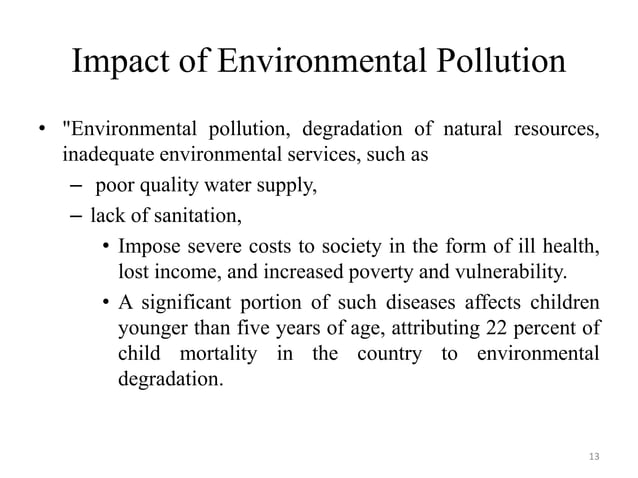 Impact of Environmental Pollution

• "Environmental pollution, degradation of natural resources, inadequate environmental services, such as

– poor quality water supply,

– lack of sanitation,

• Impose severe costs to society in the form of ill health, lost income, and increased poverty and vulnerability.

• A significant portion of such diseases affects children younger than five years of age, attributing 22 percent of child mortality in the country to environmental degradation.

13